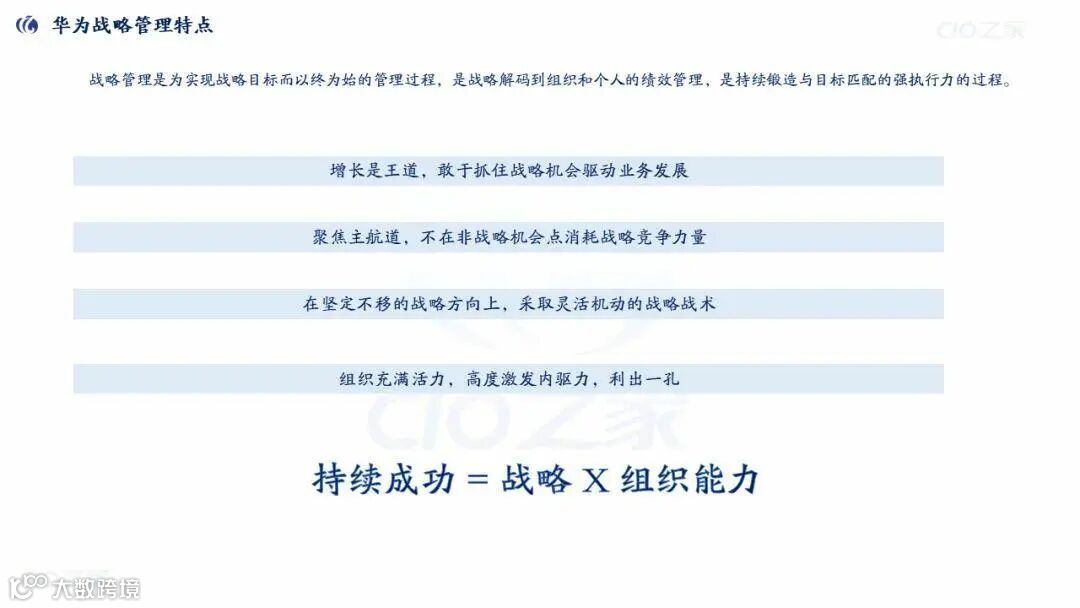 华为战略管理特点

战略管理是为实现战略目标而以终为始的管理过程，是战略解码到组织和个人的绩效管理，是持续锻造与目标匹配的强执行力的过程。

增长是王道，敢于抓住战略机会驱动业务发展

聚焦主航道，不在非战略机会点消耗战略竞争力量

在坚定不移的战略方向上，采取灵活机动的战略战术

组织充满活力，高度激发内驱力，利出一孔

持续成功 = 战略 X 组织能力

CIO之家

大数跨境